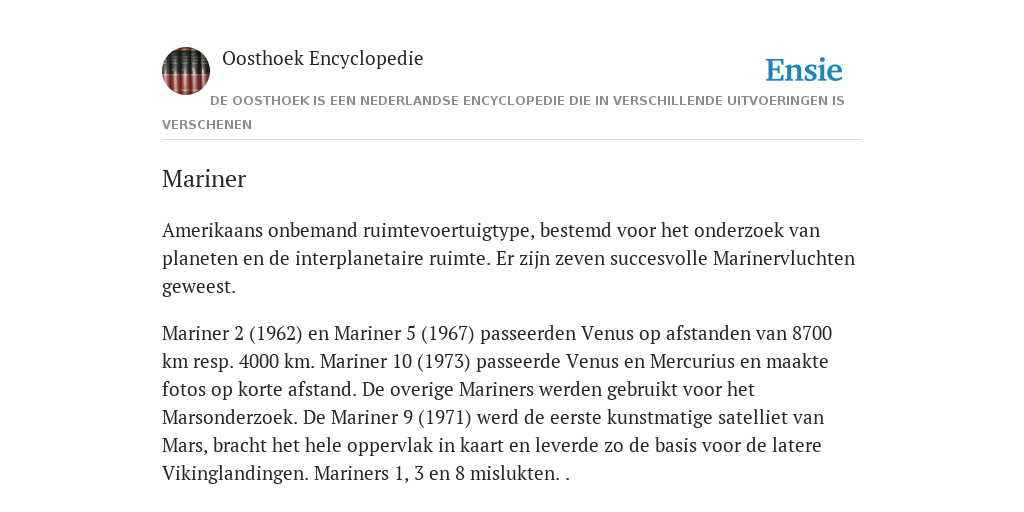 Oosthoek Encyclopedie

Ensie

DE OOSTHOEK IS EEN NEDERLANDSE ENCYCLOPEDIE DIE IN VERSCHILLENDE UITVOERINGEN IS VERSCHENEN

Mariner

Amerikaans onbemand ruimtevoertuigtype, bestemd voor het onderzoek van planeten en de interplanetaire ruimte. Er zijn zeven succesvolle Marinervluchten geweest.

Mariner 2 (1962) en Mariner 5 (1967) passeerden Venus op afstanden van 8700 km resp. 4000 km. Mariner 10 (1973) passeerde Venus en Mercurius en maakte fotos op korte afstand. De overige Mariners werden gebruikt voor het Marsonderzoek. De Mariner 9 (1971) werd de eerste kunstmatige satelliet van Mars, bracht het hele oppervlak in kaart en leverde zo de basis voor de latere Vikinglandingen. Mariners 1, 3 en 8 mislukten. .